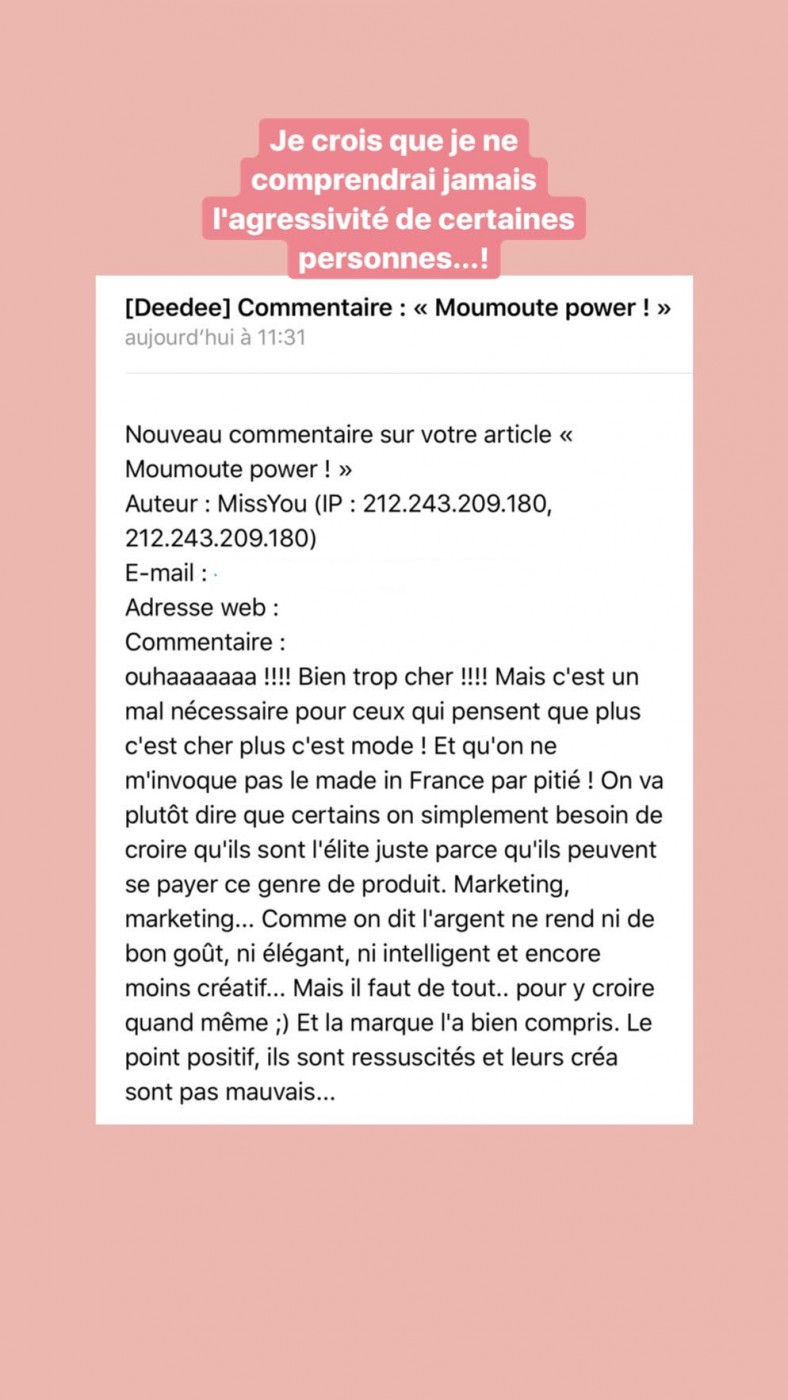 Je crois que je ne comprendrai jamais l'agressivité de certaines personnes...!

[Deedee] Commentaire : « Moumoute power ! »
aujourd'hui à 11:31

Nouveau commentaire sur votre article « Moumoute power ! »
Auteur : MissYou (IP : 212.243.209.180, 212.243.209.180)
E-mail :
Adresse web :
Commentaire :
ouhaaaaaaa !!!! Bien trop cher !!!! Mais c'est un mal nécessaire pour ceux qui pensent que plus c'est cher plus c'est mode ! Et qu'on ne m'invoque pas le made in France par pitié ! On va plutôt dire que certains on simplement besoin de croire qu'ils sont l'élite juste parce qu'ils peuvent se payer ce genre de produit. Marketing, marketing... Comme on dit l'argent ne rend ni de bon goût, ni élégant, ni intelligent et encore moins créatif... Mais il faut de tout.. pour y croire quand même ;) Et la marque l'a bien compris. Le point positif, ils sont ressuscités et leurs créa sont pas mauvais...